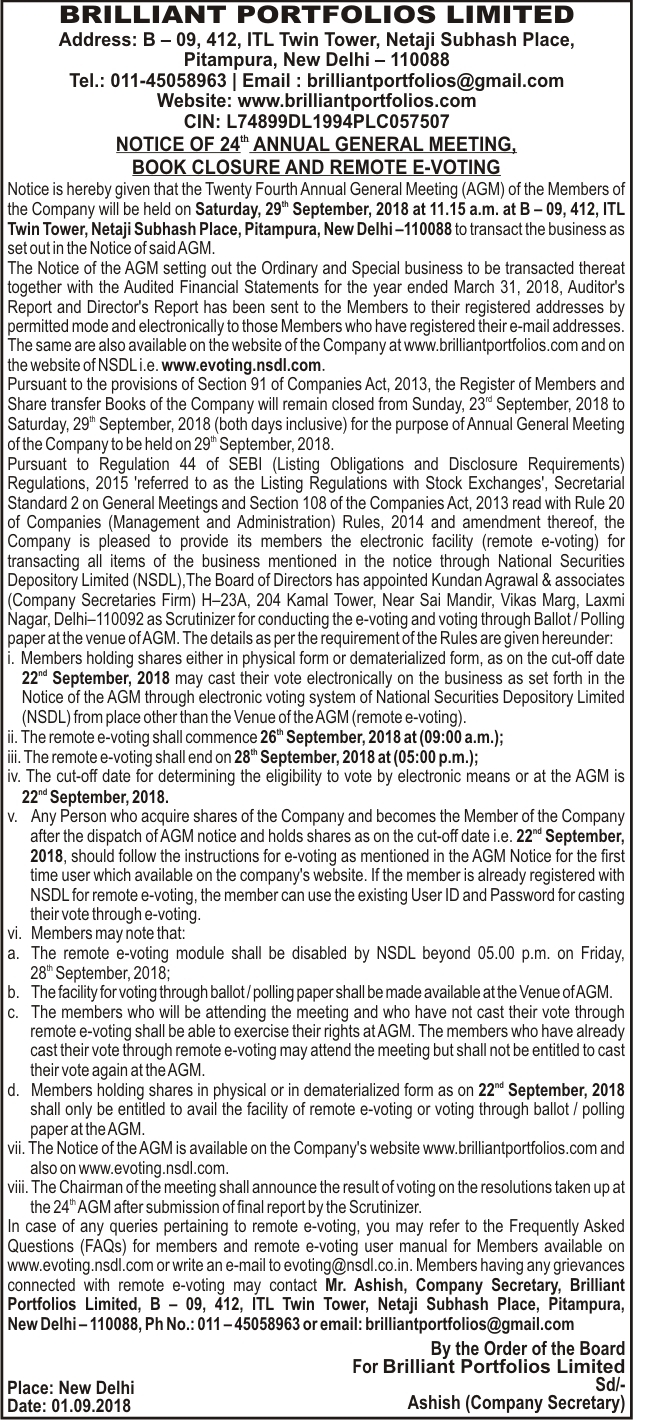 BRILLIANT PORTFOLIOS LIMITED
Address: B – 09, 412, ITL Twin Tower, Netaji Subhash Place, Pitampura, New Delhi – 110088
Tel.: 011-45058963 | Email : brilliantportfolios@gmail.com
Website: www.brilliantportfolios.com
CIN: L74899DL1994PLC057507
NOTICE OF 24$^{th}$ ANNUAL GENERAL MEETING, BOOK CLOSURE AND REMOTE E-VOTING

Notice is hereby given that the Twenty Fourth Annual General Meeting (AGM) of the Members of the Company will be held on Saturday, 29$^{th}$ September, 2018 at 11.15 a.m. at B – 09, 412, ITL Twin Tower, Netaji Subhash Place, Pitampura, New Delhi –110088 to transact the business as set out in the Notice of said AGM.
The Notice of the AGM setting out the Ordinary and Special business to be transacted thereat together with the Audited Financial Statements for the year ended March 31, 2018, Auditor's Report and Director's Report has been sent to the Members to their registered addresses by permitted mode and electronically to those Members who have registered their e-mail addresses. The same are also available on the website of the Company at www.brilliantportfolios.com and on the website of NSDL i.e. www.evoting.nsdl.com.
Pursuant to the provisions of Section 91 of Companies Act, 2013, the Register of Members and Share transfer Books of the Company will remain closed from Sunday, 23$^{rd}$ September, 2018 to Saturday, 29$^{th}$ September, 2018 (both days inclusive) for the purpose of Annual General Meeting of the Company to be held on 29$^{th}$ September, 2018.
Pursuant to Regulation 44 of SEBI (Listing Obligations and Disclosure Requirements) Regulations, 2015 'referred to as the Listing Regulations with Stock Exchanges', Secretarial Standard 2 on General Meetings and Section 108 of the Companies Act, 2013 read with Rule 20 of Companies (Management and Administration) Rules, 2014 and amendment thereof, the Company is pleased to provide its members the electronic facility (remote e-voting) for transacting all items of the business mentioned in the notice through National Securities Depository Limited (NSDL),The Board of Directors has appointed Kundan Agrawal & associates (Company Secretaries Firm) H–23A, 204 Kamal Tower, Near Sai Mandir, Vikas Marg, Laxmi Nagar, Delhi–110092 as Scrutinizer for conducting the e-voting and voting through Ballot / Polling paper at the venue of AGM. The details as per the requirement of the Rules are given hereunder:
i. Members holding shares either in physical form or dematerialized form, as on the cut-off date 22$^{nd}$ September, 2018 may cast their vote electronically on the business as set forth in the Notice of the AGM through electronic voting system of National Securities Depository Limited (NSDL) from place other than the Venue of the AGM (remote e-voting).
ii. The remote e-voting shall commence 26$^{th}$ September, 2018 at (09:00 a.m.);
iii. The remote e-voting shall end on 28$^{th}$ September, 2018 at (05:00 p.m.);
iv. The cut-off date for determining the eligibility to vote by electronic means or at the AGM is 22$^{nd}$ September, 2018.
v. Any Person who acquire shares of the Company and becomes the Member of the Company after the dispatch of AGM notice and holds shares as on the cut-off date i.e. 22$^{nd}$ September, 2018, should follow the instructions for e-voting as mentioned in the AGM Notice for the first time user which available on the company's website. If the member is already registered with NSDL for remote e-voting, the member can use the existing User ID and Password for casting their vote through e-voting.
vi. Members may note that:
a. The remote e-voting module shall be disabled by NSDL beyond 05.00 p.m. on Friday, 28$^{th}$ September, 2018;
b. The facility for voting through ballot / polling paper shall be made available at the Venue of AGM.
c. The members who will be attending the meeting and who have not cast their vote through remote e-voting shall be able to exercise their rights at AGM. The members who have already cast their vote through remote e-voting may attend the meeting but shall not be entitled to cast their vote again at the AGM.
d. Members holding shares in physical or in dematerialized form as on 22$^{nd}$ September, 2018 shall only be entitled to avail the facility of remote e-voting or voting through ballot / polling paper at the AGM.
vii. The Notice of the AGM is available on the Company's website www.brilliantportfolios.com and also on www.evoting.nsdl.com.
viii. The Chairman of the meeting shall announce the result of voting on the resolutions taken up at the 24$^{th}$ AGM after submission of final report by the Scrutinizer.
In case of any queries pertaining to remote e-voting, you may refer to the Frequently Asked Questions (FAQs) for members and remote e-voting user manual for Members available on www.evoting.nsdl.com or write an e-mail to evoting@nsdl.co.in. Members having any grievances connected with remote e-voting may contact Mr. Ashish, Company Secretary, Brilliant Portfolios Limited, B – 09, 412, ITL Twin Tower, Netaji Subhash Place, Pitampura, New Delhi – 110088, Ph No.: 011 – 45058963 or email: brilliantportfolios@gmail.com

By the Order of the Board
For Brilliant Portfolios Limited
Sd/-
Ashish (Company Secretary)

Place: New Delhi
Date: 01.09.2018